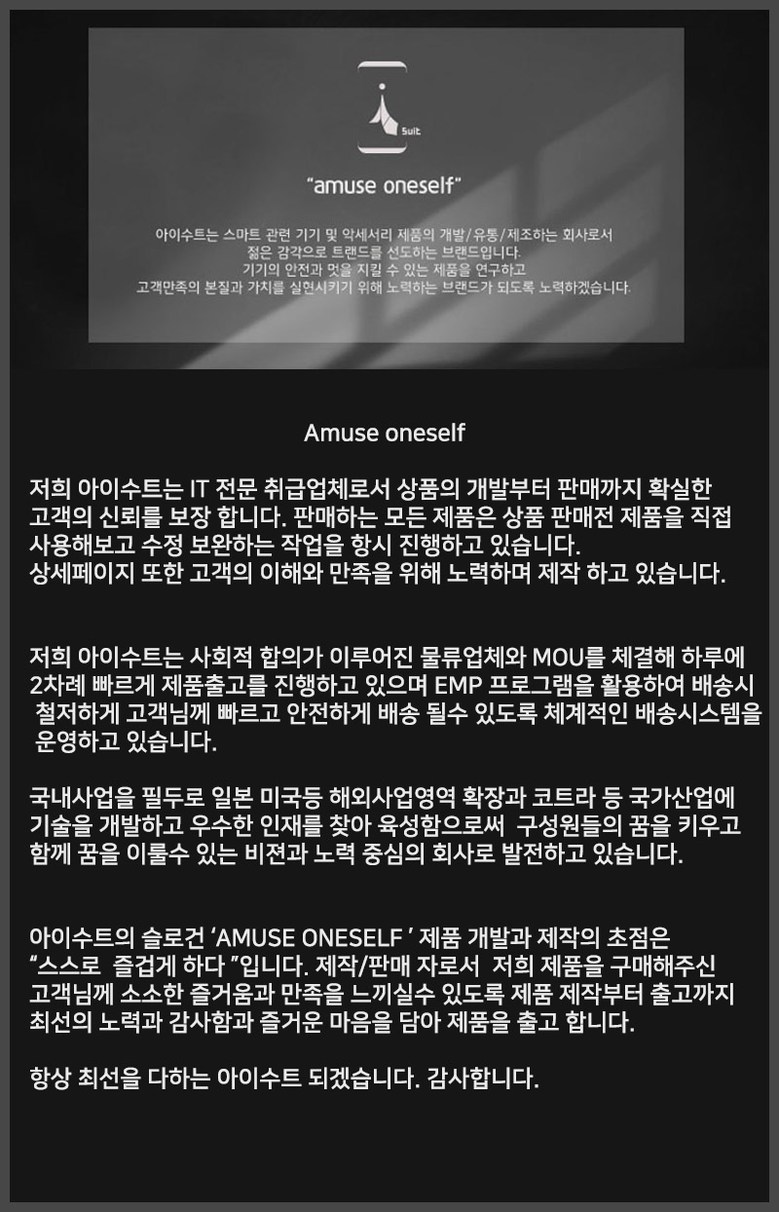 Suit

"amuse oneself"

아이수트는 스마트 관련 기기 및 악세서리 제품의 개발/유통/제조하는 회사로서
젊은 감각으로 트랜드를 선도하는 브랜드입니다.
기기의 안전과 멋을 지킬 수 있는 제품을 연구하고
고객만족의 본질과 가치를 실현시키기 위해 노력하는 브랜드가 되도록 노력하겠습니다.

Amuse oneself

저희 아이수트는 IT 전문 취급업체로서 상품의 개발부터 판매까지 확실한 고객의 신뢰를 보장 합니다. 판매하는 모든 제품은 상품 판매전 제품을 직접 사용해보고 수정 보완하는 작업을 항시 진행하고 있습니다.
상세페이지 또한 고객의 이해와 만족을 위해 노력하며 제작 하고 있습니다.

저희 아이수트는 사회적 합의가 이루어진 물류업체와 MOU를 체결해 하루에 2차례 빠르게 제품출고를 진행하고 있으며 EMP 프로그램을 활용하여 배송시 철저하게 고객님께 빠르고 안전하게 배송 될수 있도록 체계적인 배송시스템을 운영하고 있습니다.

국내사업을 필두로 일본 미국등 해외사업영역 확장과 코트라 등 국가산업에 기술을 개발하고 우수한 인재를 찾아 육성함으로써 구성원들의 꿈을 키우고 함께 꿈을 이룰수 있는 비젼과 노력 중심의 회사로 발전하고 있습니다.

아이수트의 슬로건 'AMUSE ONESELF ' 제품 개발과 제작의 초점은 "스스로 즐겁게 하다 "입니다. 제작/판매 자로서 저희 제품을 구매해주신 고객님께 소소한 즐거움과 만족을 느끼실수 있도록 제품 제작부터 출고까지 최선의 노력과 감사함과 즐거운 마음을 담아 제품을 출고 합니다.

항상 최선을 다하는 아이수트 되겠습니다. 감사합니다.